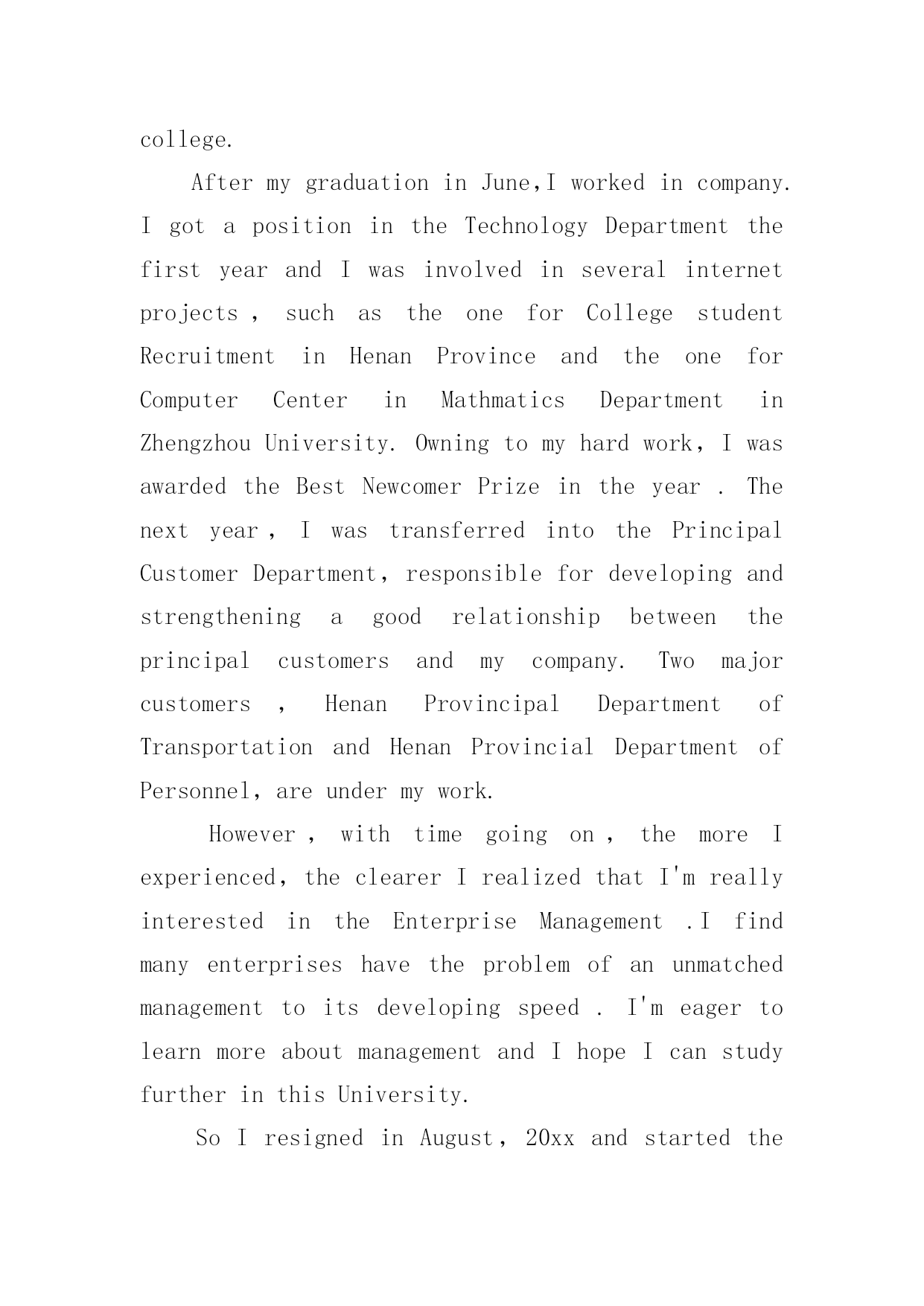 college.

After my graduation in June,I worked in company. I got a position in the Technology Department the first year and I was involved in several internet projects , such as the one for College student Recruitment in Henan Province and the one for Computer Center in Mathmatics Department in Zhengzhou University. Owning to my hard work, I was awarded the Best Newcomer Prize in the year . The next year , I was transferred into the Principal Customer Department, responsible for developing and strengthening a good relationship between the principal customers and my company. Two major customers , Henan Provincipal Department of Transportation and Henan Provincial Department of Personnel, are under my work.

However , with time going on , the more I experienced, the clearer I realized that I'm really interested in the Enterprise Management .I find many enterprises have the problem of an unmatched management to its developing speed . I'm eager to learn more about management and I hope I can study further in this University.

So I resigned in August, 20xx and started the